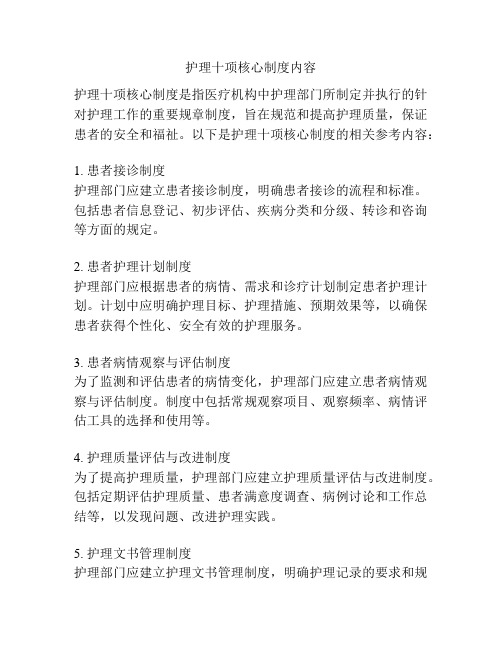 护理十项核心制度内容

护理十项核心制度是指医疗机构中护理部门所制定并执行的针对护理工作的重要规章制度，旨在规范和提高护理质量，保证患者的安全和福祉。以下是护理十项核心制度的相关参考内容：

1. 患者接诊制度
护理部门应建立患者接诊制度，明确患者接诊的流程和标准。包括患者信息登记、初步评估、疾病分类和分级、转诊和咨询等方面的规定。

2. 患者护理计划制度
护理部门应根据患者的病情、需求和诊疗计划制定患者护理计划。计划中应明确护理目标、护理措施、预期效果等，以确保患者获得个性化、安全有效的护理服务。

3. 患者病情观察与评估制度
为了监测和评估患者的病情变化，护理部门应建立患者病情观察与评估制度。制度中包括常规观察项目、观察频率、病情评估工具的选择和使用等。

4. 护理质量评估与改进制度
为了提高护理质量，护理部门应建立护理质量评估与改进制度。包括定期评估护理质量、患者满意度调查、病例讨论和工作总结等，以发现问题、改进护理实践。

5. 护理文书管理制度
护理部门应建立护理文书管理制度，明确护理记录的要求和规